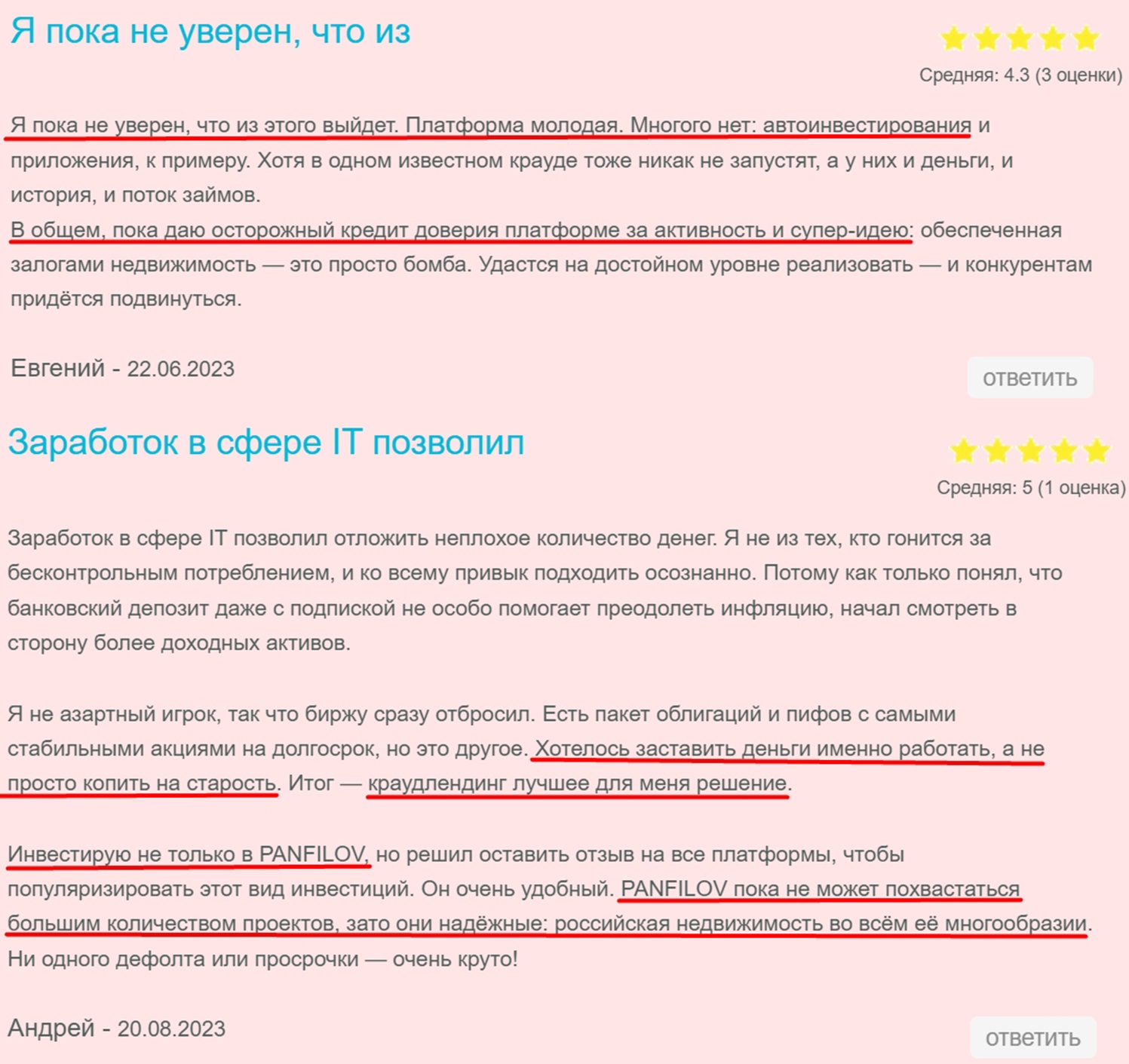 Я пока не уверен, что из

Средняя: 4.3 (3 оценки)

Я пока не уверен, что из этого выйдет. Платформа молодая. Многого нет: автоинвестирования и приложения, к примеру. Хотя в одном известном крауде тоже никак не запустят, а у них и деньги, и история, и поток займов.
В общем, пока даю осторожный кредит доверия платформе за активность и супер-идею: обеспеченная залогами недвижимость — это просто бомба. Удастся на достойном уровне реализовать — и конкурентам придётся подвинуться.

Евгений - 22.06.2023

ответить

Заработок в сфере IT позволил

Средняя: 5 (1 оценка)

Заработок в сфере IT позволил отложить неплохое количество денег. Я не из тех, кто гонится за бесконтрольным потреблением, и ко всему привык подходить осознанно. Потому как только понял, что банковский депозит даже с подпиской не особо помогает преодолеть инфляцию, начал смотреть в сторону более доходных активов.

Я не азартный игрок, так что биржу сразу отбросил. Есть пакет облигаций и пифов с самыми стабильными акциями на долгосрок, но это другое. Хотелось заставить деньги именно работать, а не просто копить на старость. Итог — краудлендинг лучшее для меня решение.

Инвестирую не только в PANFILOV, но решил оставить отзыв на все платформы, чтобы популяризировать этот вид инвестиций. Он очень удобный. PANFILOV пока не может похвастаться большим количеством проектов, зато они надёжные: российская недвижимость во всём её многообразии. Ни одного дефолта или просрочки — очень круто!

Андрей - 20.08.2023

ответить